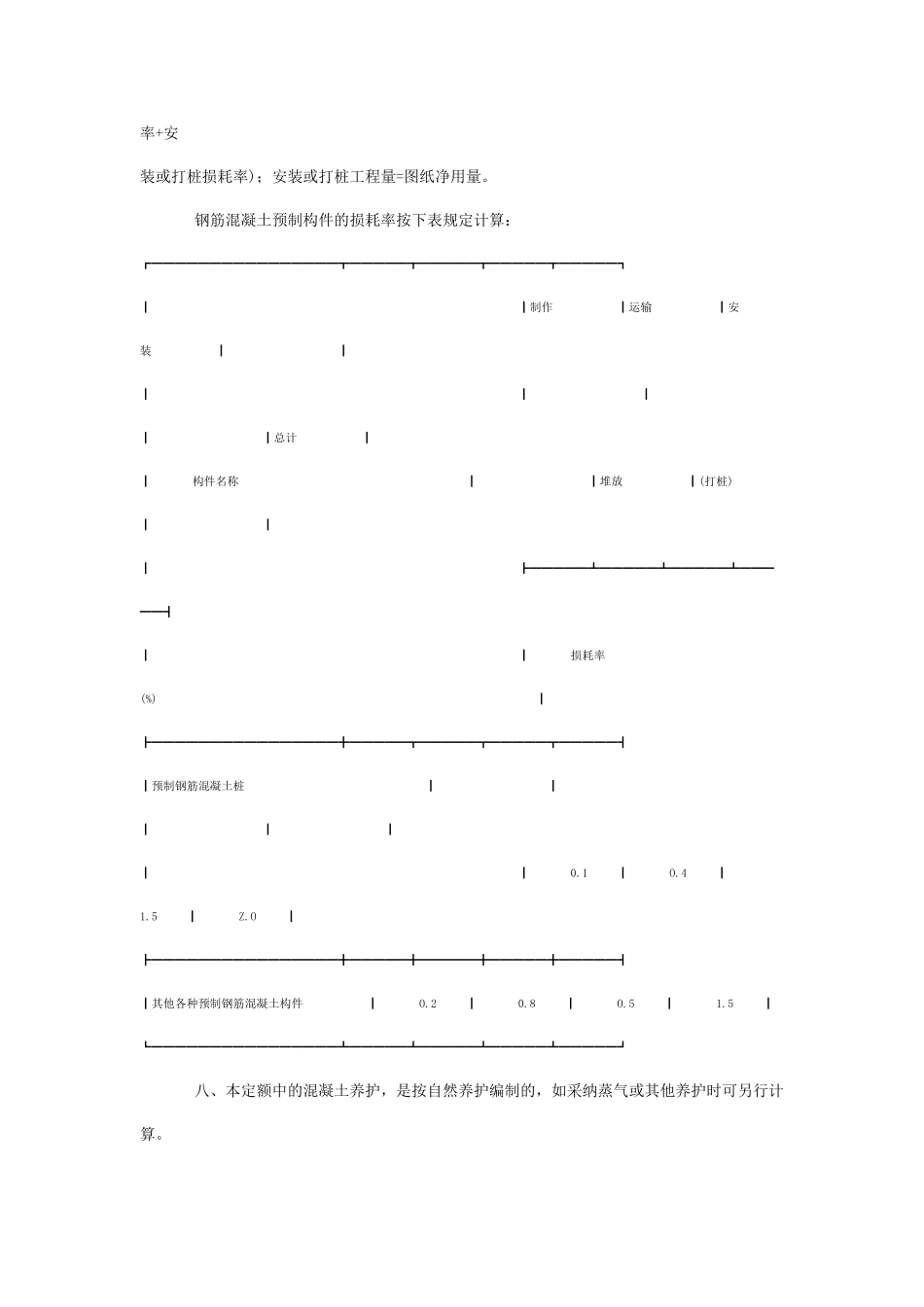 率+安

装或打桩损耗率)；安装或打桩工程量=图纸净用量。

钢筋混凝土预制构件的损耗率按下表规定计算：

| 构件名称 | 制作 | 运输堆放 | 安装(打桩) | 总计 |
|---|---|---|---|---|
| | 损耗率(%) | | | |
| 预制钢筋混凝土桩 | 0.1 | 0.4 | 1.5 | Z.0 |
| 其他各种预制钢筋混凝土构件 | 0.2 | 0.8 | 0.5 | 1.5 |

八、本定额中的混凝土养护，是按自然养护编制的，如采纳蒸气或其他养护时可另行计算。